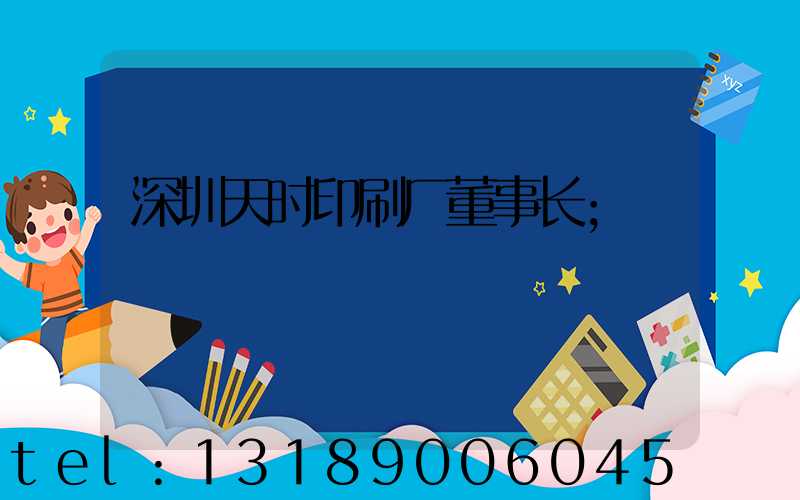 xyz

深圳天时印刷厂董事长;

tel：13189006045